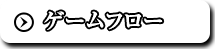 ゲームフロー